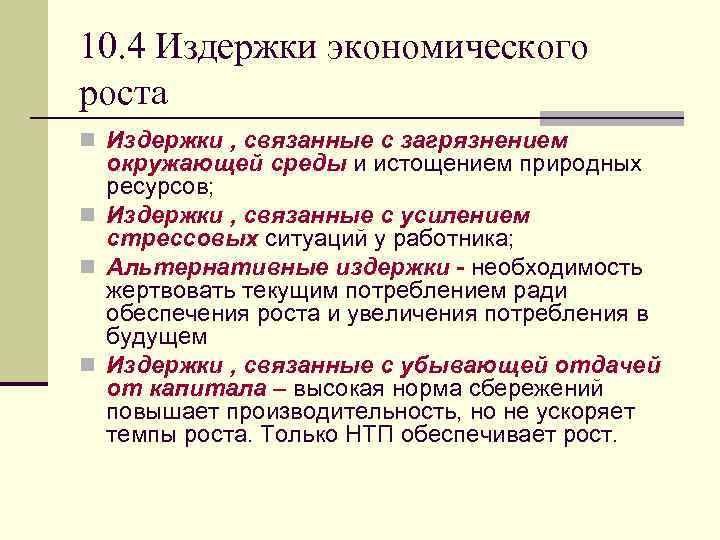 10.4 Издержки экономического роста

Издержки , связанные с загрязнением окружающей среды и истощением природных ресурсов;

Издержки , связанные с усилением стрессовых ситуаций у работника;

Альтернативные издержки - необходимость жертвовать текущим потреблением ради обеспечения роста и увеличения потребления в будущем

Издержки , связанные с убывающей отдачей от капитала – высокая норма сбережений повышает производительность, но не ускоряет темпы роста. Только НТП обеспечивает рост.